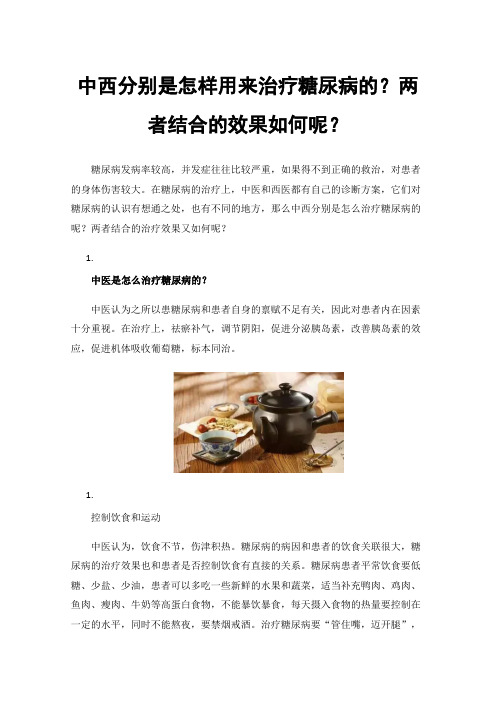 中西分别是怎样用来治疗糖尿病的？两者结合的效果如何呢？

糖尿病发病率较高，并发症往往比较严重，如果得不到正确的救治，对患者的身体伤害较大。在糖尿病的治疗上，中医和西医都有自己的诊断方案，它们对糖尿病的认识有想通之处，也有不同的地方，那么中西分别是怎么治疗糖尿病的呢？两者结合的治疗效果又如何呢？

1.

中医是怎么治疗糖尿病的？

中医认为之所以患糖尿病和患者自身的禀赋不足有关，因此对患者内在因素十分重视。在治疗上，祛瘀补气，调节阴阳，促进分泌胰岛素，改善胰岛素的效应，促进机体吸收葡萄糖，标本同治。

1.

控制饮食和运动

中医认为，饮食不节，伤津积热。糖尿病的病因和患者的饮食关联很大，糖尿病的治疗效果也和患者是否控制饮食有直接的关系。糖尿病患者平常饮食要低糖、少盐、少油，患者可以多吃一些新鲜的水果和蔬菜，适当补充鸭肉、鸡肉、鱼肉、瘦肉、牛奶等高蛋白食物，不能暴饮暴食，每天摄入食物的热量要控制在一定的水平，同时不能熬夜，要禁烟戒酒。治疗糖尿病要“管住嘴，迈开腿”，